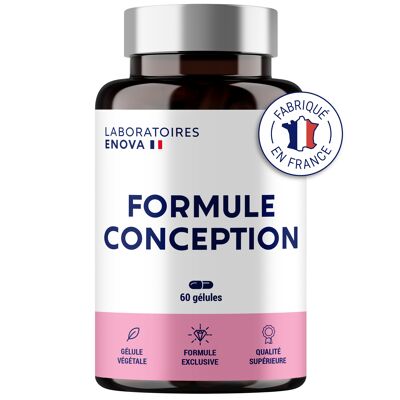 LABORATOIRES
ENOVA

FABRIQUÉ EN FRANCE

FORMULE
CONCEPTION

60 gélules

GÉLULE VÉGÉTALE

FORMULE EXCLUSIVE

QUALITÉ SUPÉRIEURE